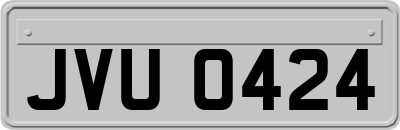 JVU 0424